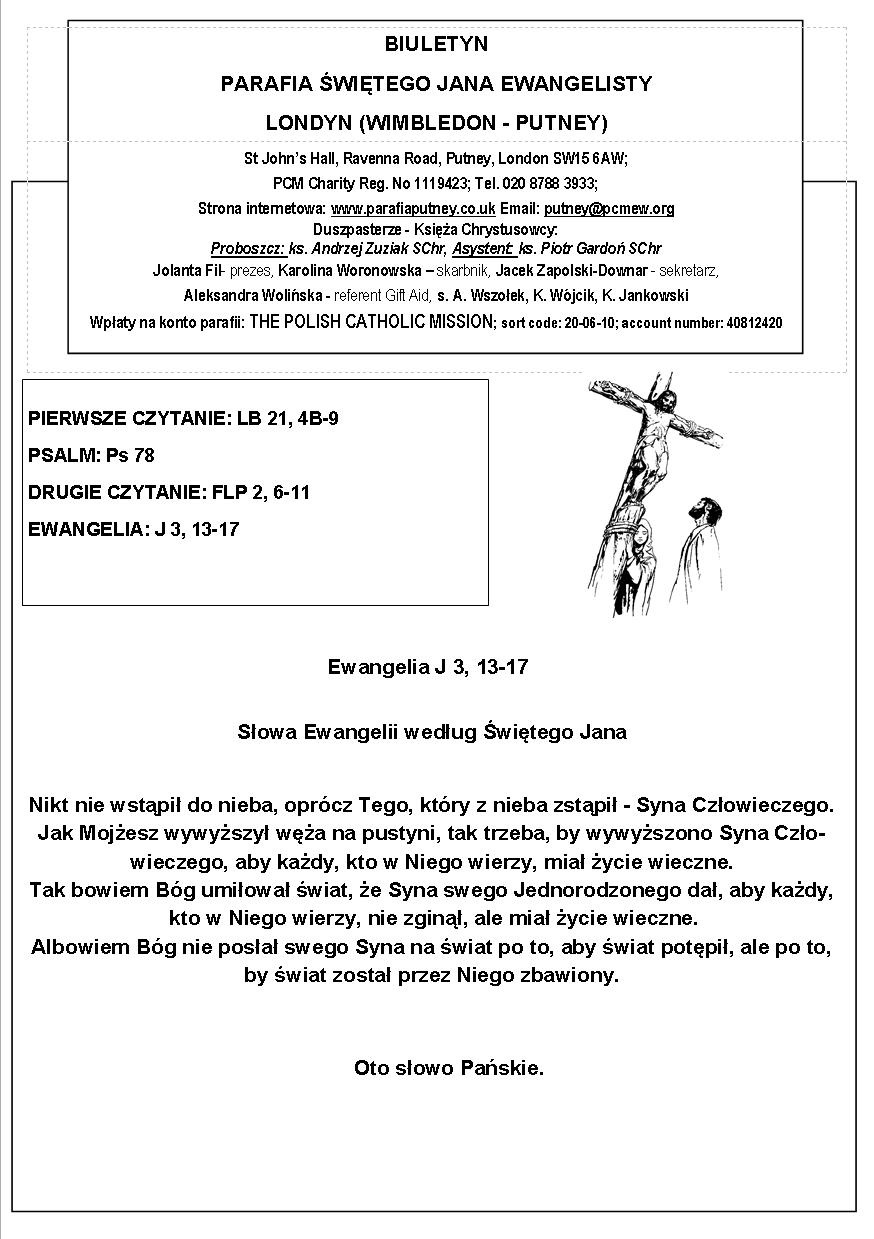 BIULETYN

PARAFIA ŚWIĘTEGO JANA EWANGELISTY

LONDYN (WIMBLEDON - PUTNEY)

St John's Hall, Ravenna Road, Putney, London SW15 6AW;

PCM Charity Reg. No 1119423; Tel. 020 8788 3933;

Strona internetowa: www.parafiaputney.co.uk Email: putney@pcmew.org

Duszpasterze - Księża Chrystusowcy:

Proboszcz: ks. Andrzej Zuziak SChr, Asystent: ks. Piotr Gardoń SChr

Jolanta Fil- prezes, Karolina Woronowska – skarbnik, Jacek Zapolski-Downar - sekretarz,

Aleksandra Wolińska - referent Gift Aid, s. A. Wszołek, K. Wójcik, K. Jankowski

Wpłaty na konto parafii: THE POLISH CATHOLIC MISSION; sort code: 20-06-10; account number: 40812420

PIERWSZE CZYTANIE: LB 21, 4B-9

PSALM: Ps 78

DRUGIE CZYTANIE: FLP 2, 6-11

EWANGELIA: J 3, 13-17

Ewangelia J 3, 13-17

Słowa Ewangelii według Świętego Jana

Nikt nie wstąpił do nieba, oprócz Tego, który z nieba zstąpił - Syna Człowieczego. Jak Mojżesz wywyższył węża na pustyni, tak trzeba, by wywyższono Syna Człowieczego, aby każdy, kto w Niego wierzy, miał życie wieczne.
Tak bowiem Bóg umiłował świat, że Syna swego Jednorodzonego dał, aby każdy, kto w Niego wierzy, nie zginął, ale miał życie wieczne.
Albowiem Bóg nie posłał swego Syna na świat po to, aby świat potępił, ale po to, by świat został przez Niego zbawiony.

Oto słowo Pańskie.